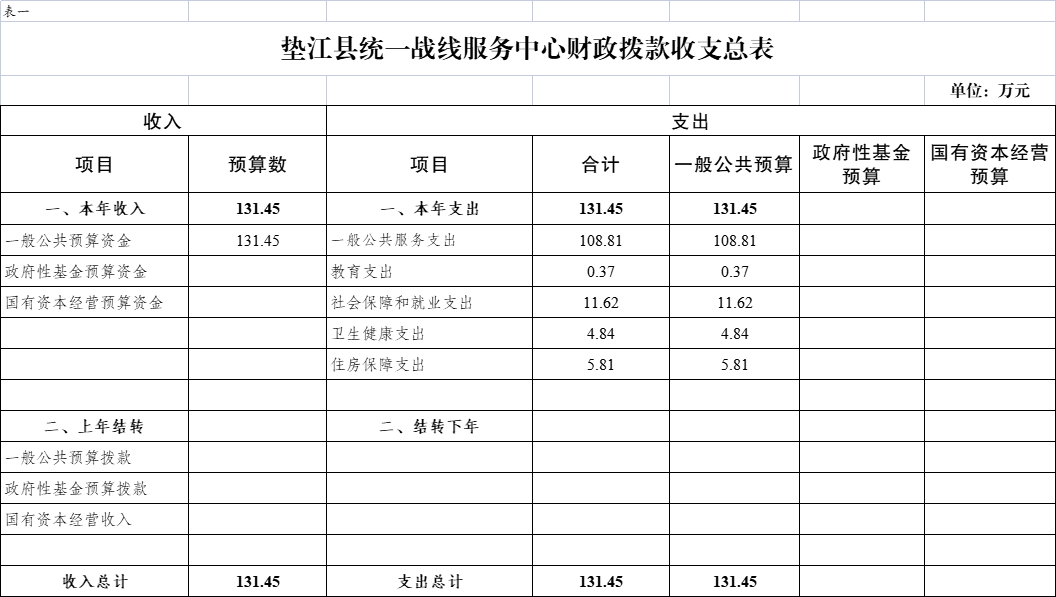 表一

垫江县统一战线服务中心财政拨款收支总表

单位：万元

| 收入 | | 支出 | | | | |
|---|---|---|---|---|---|---|
| 项目 | 预算数 | 项目 | 合计 | 一般公共预算 | 政府性基金预算 | 国有资本经营预算 |
| 一、本年收入 | 131.45 | 一、本年支出 | 131.45 | 131.45 | | |
| 一般公共预算资金 | 131.45 | 一般公共服务支出 | 108.81 | 108.81 | | |
| 政府性基金预算资金 | | 教育支出 | 0.37 | 0.37 | | |
| 国有资本经营预算资金 | | 社会保障和就业支出 | 11.62 | 11.62 | | |
| | | 卫生健康支出 | 4.84 | 4.84 | | |
| | | 住房保障支出 | 5.81 | 5.81 | | |
| | | | | | | |
| 二、上年结转 | | 二、结转下年 | | | | |
| 一般公共预算拨款 | | | | | | |
| 政府性基金预算拨款 | | | | | | |
| 国有资本经营收入 | | | | | | |
| | | | | | | |
| 收入总计 | 131.45 | 支出总计 | 131.45 | 131.45 | | |